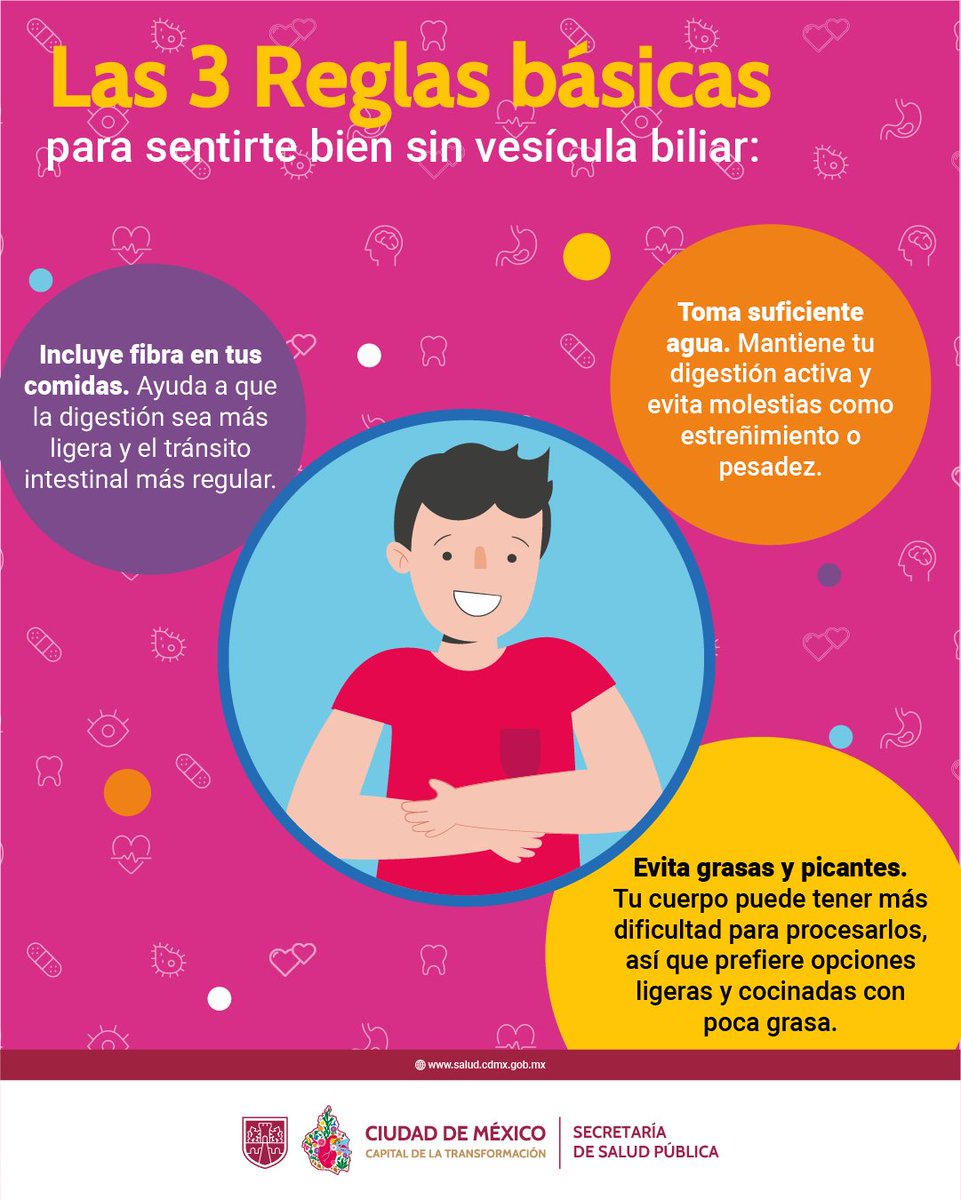 Las 3 Reglas básicas
para sentirte bien sin vesícula biliar:

Incluye fibra en tus comidas. Ayuda a que la digestión sea más ligera y el tránsito intestinal más regular.

Toma suficiente agua. Mantiene tu digestión activa y evita molestias como estreñimiento o pesadez.

Evita grasas y picantes. Tu cuerpo puede tener más dificultad para procesarlos, así que prefiere opciones ligeras y cocinadas con poca grasa.

www.salud.cdmx.gob.mx

CIUDAD DE MÉXICO
CAPITAL DE LA TRANSFORMACIÓN

SECRETARÍA
DE SALUD PÚBLICA